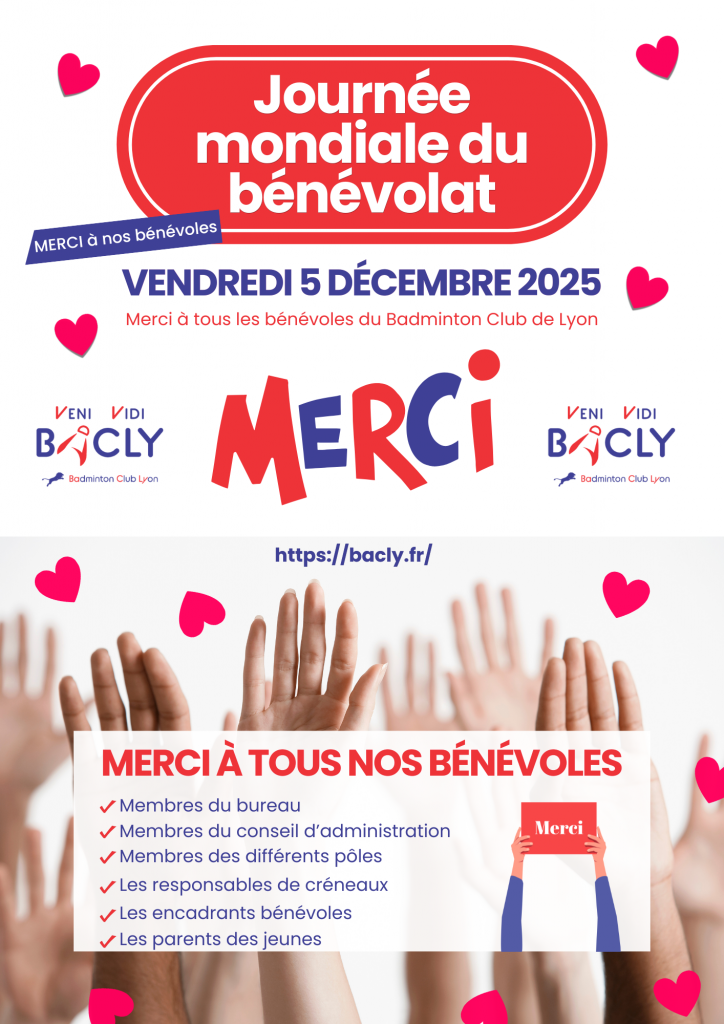 Journée mondiale du bénévolat

MERCI à nos bénévoles

VENDREDI 5 DÉCEMBRE 2025

Merci à tous les bénévoles du Badminton Club de Lyon

VENI VIDI BACLY
Badminton Club Lyon

MERCI

VENI VIDI BACLY
Badminton Club Lyon

https://bacly.fr/

MERCI À TOUS NOS BÉNÉVOLES

✓ Membres du bureau
✓ Membres du conseil d'administration
✓ Membres des différents pôles
✓ Les responsables de créneaux
✓ Les encadrants bénévoles
✓ Les parents des jeunes

Merci